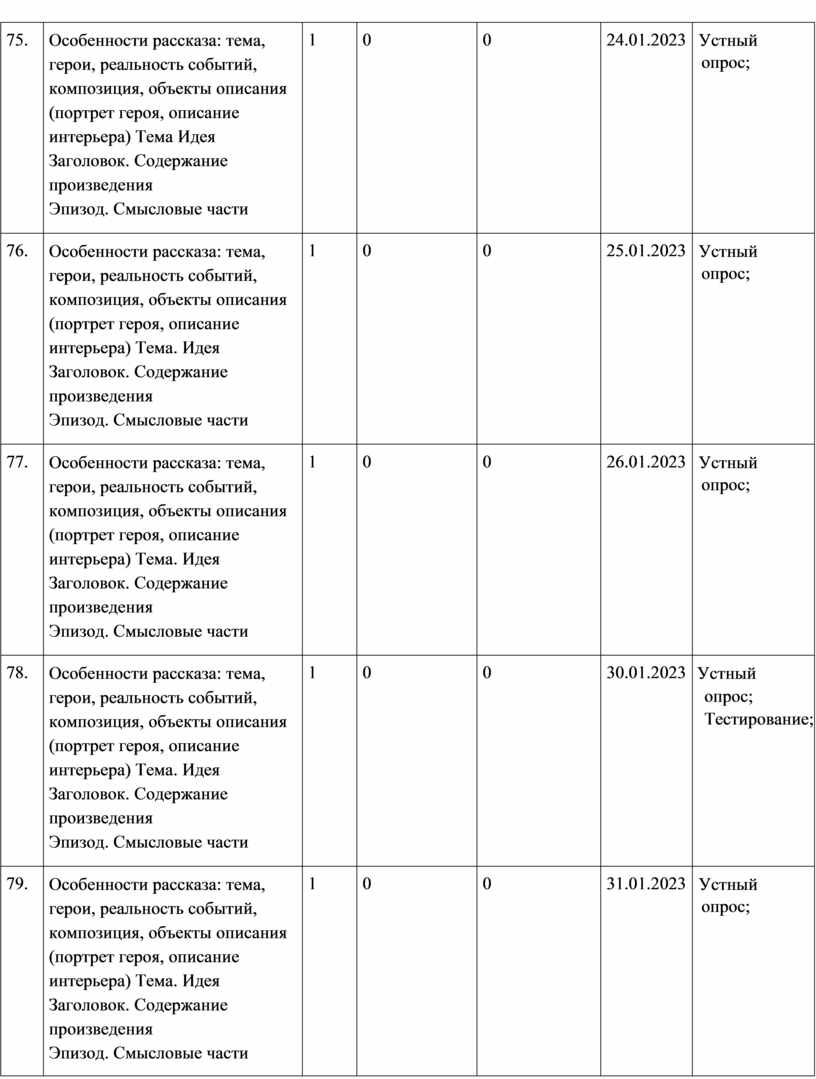 | 75. | Особенности рассказа: тема, герои, реальность событий, композиция, объекты описания (портрет героя, описание интерьера) Тема Идея Заголовок. Содержание произведения Эпизод. Смысловые части | 1 | 0 | 0 | 24.01.2023 | Устный опрос; |
|---|---|---|---|---|---|---|
| 76. | Особенности рассказа: тема, герои, реальность событий, композиция, объекты описания (портрет героя, описание интерьера) Тема. Идея Заголовок. Содержание произведения Эпизод. Смысловые части | 1 | 0 | 0 | 25.01.2023 | Устный опрос; |
| 77. | Особенности рассказа: тема, герои, реальность событий, композиция, объекты описания (портрет героя, описание интерьера) Тема. Идея Заголовок. Содержание произведения Эпизод. Смысловые части | 1 | 0 | 0 | 26.01.2023 | Устный опрос; |
| 78. | Особенности рассказа: тема, герои, реальность событий, композиция, объекты описания (портрет героя, описание интерьера) Тема. Идея Заголовок. Содержание произведения Эпизод. Смысловые части | 1 | 0 | 0 | 30.01.2023 | Устный опрос; Тестирование; |
| 79. | Особенности рассказа: тема, герои, реальность событий, композиция, объекты описания (портрет героя, описание интерьера) Тема. Идея Заголовок. Содержание произведения Эпизод. Смысловые части | 1 | 0 | 0 | 31.01.2023 | Устный опрос; |